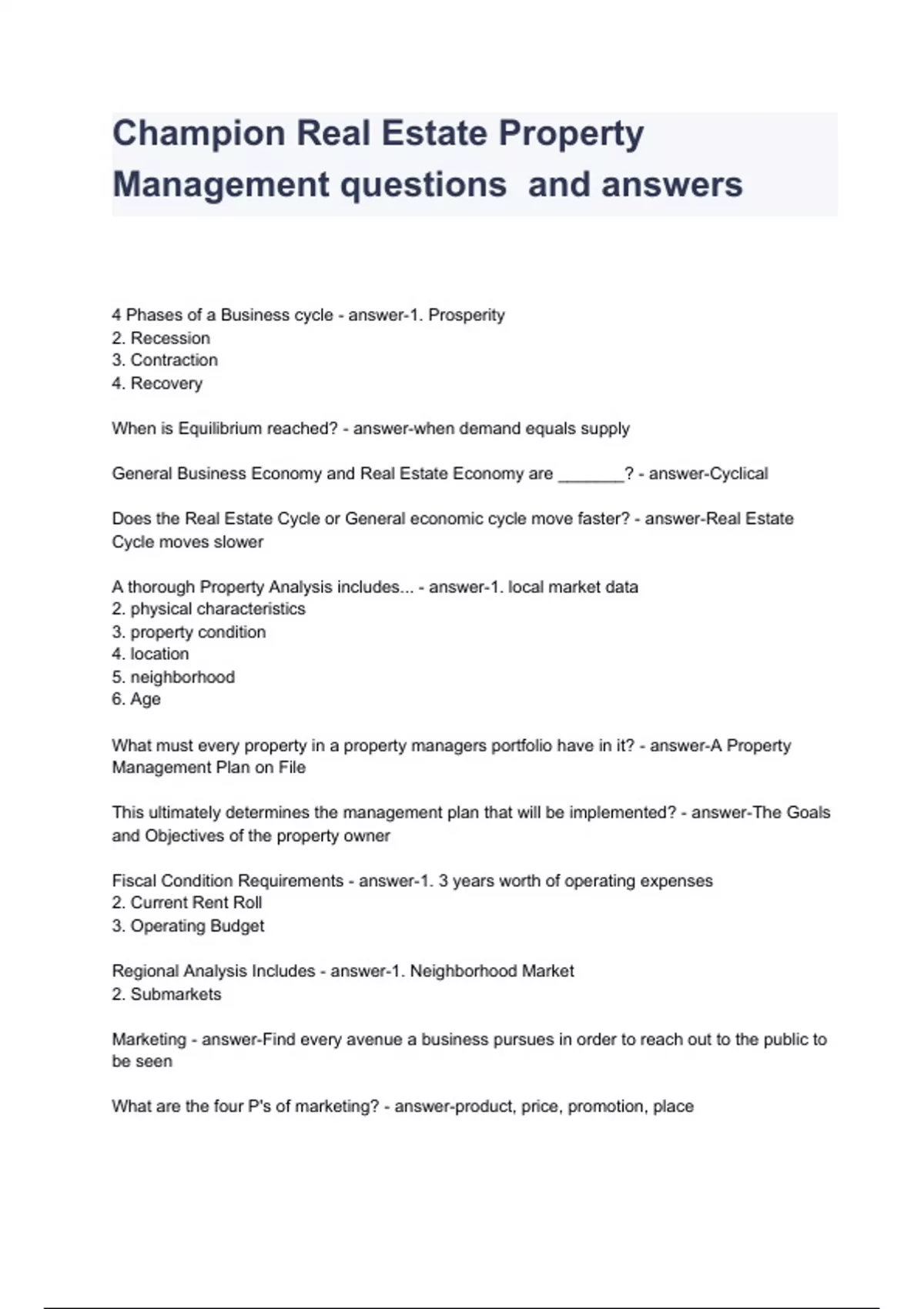 Champion Real Estate Property Management questions and answers

4 Phases of a Business cycle - answer-1. Prosperity
2. Recession
3. Contraction
4. Recovery

When is Equilibrium reached? - answer-when demand equals supply

General Business Economy and Real Estate Economy are _______? - answer-Cyclical

Does the Real Estate Cycle or General economic cycle move faster? - answer-Real Estate Cycle moves slower

A thorough Property Analysis includes... - answer-1. local market data
2. physical characteristics
3. property condition
4. location
5. neighborhood
6. Age

What must every property in a property managers portfolio have in it? - answer-A Property Management Plan on File

This ultimately determines the management plan that will be implemented? - answer-The Goals and Objectives of the property owner

Fiscal Condition Requirements - answer-1. 3 years worth of operating expenses
2. Current Rent Roll
3. Operating Budget

Regional Analysis Includes - answer-1. Neighborhood Market
2. Submarkets

Marketing - answer-Find every avenue a business pursues in order to reach out to the public to be seen

What are the four P's of marketing? - answer-product, price, promotion, place